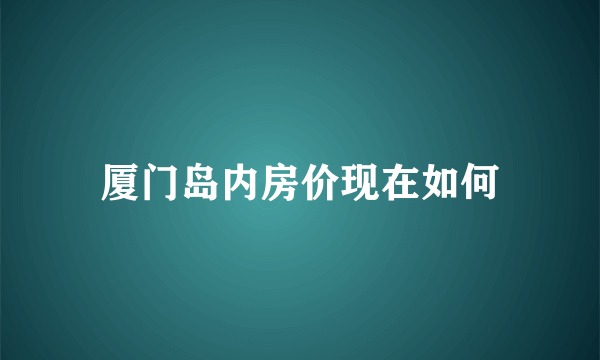 厦门岛内房价现在如何